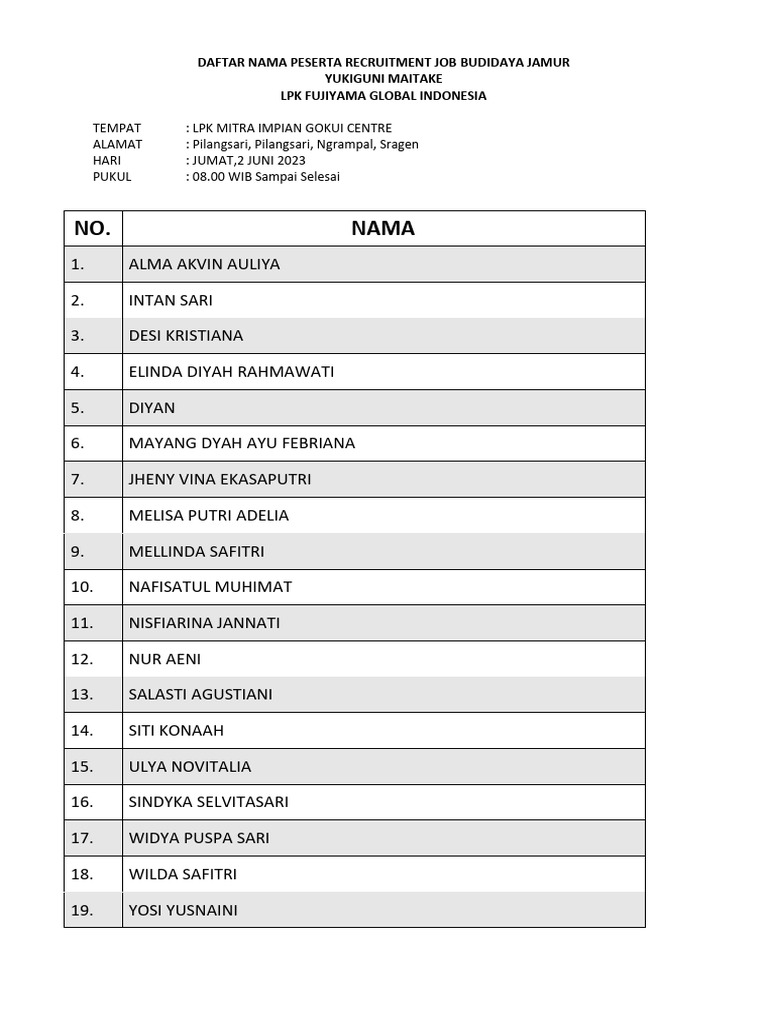 DAFTAR NAMA PESERTA RECRUITMENT JOB BUDIDAYA JAMUR
YUKIGUNI MAITAKE
LPK FUJIYAMA GLOBAL INDONESIA

TEMPAT : LPK MITRA IMPIAN GOKUI CENTRE
ALAMAT : Pilangsari, Pilangsari, Ngrampal, Sragen
HARI : JUMAT,2 JUNI 2023
PUKUL : 08.00 WIB Sampai Selesai

| NO. | NAMA |
|---|---|
| 1. | ALMA AKVIN AULIYA |
| 2. | INTAN SARI |
| 3. | DESI KRISTIANA |
| 4. | ELINDA DIYAH RAHMAWATI |
| 5. | DIYAN |
| 6. | MAYANG DYAH AYU FEBRIANA |
| 7. | JHENY VINA EKASAPUTRI |
| 8. | MELISA PUTRI ADELIA |
| 9. | MELLINDA SAFITRI |
| 10. | NAFISATUL MUHIMAT |
| 11. | NISFIARINA JANNATI |
| 12. | NUR AENI |
| 13. | SALASTI AGUSTIANI |
| 14. | SITI KONAAH |
| 15. | ULYA NOVITALIA |
| 16. | SINDYKA SELVITASARI |
| 17. | WIDYA PUSPA SARI |
| 18. | WILDA SAFITRI |
| 19. | YOSI YUSNAINI |